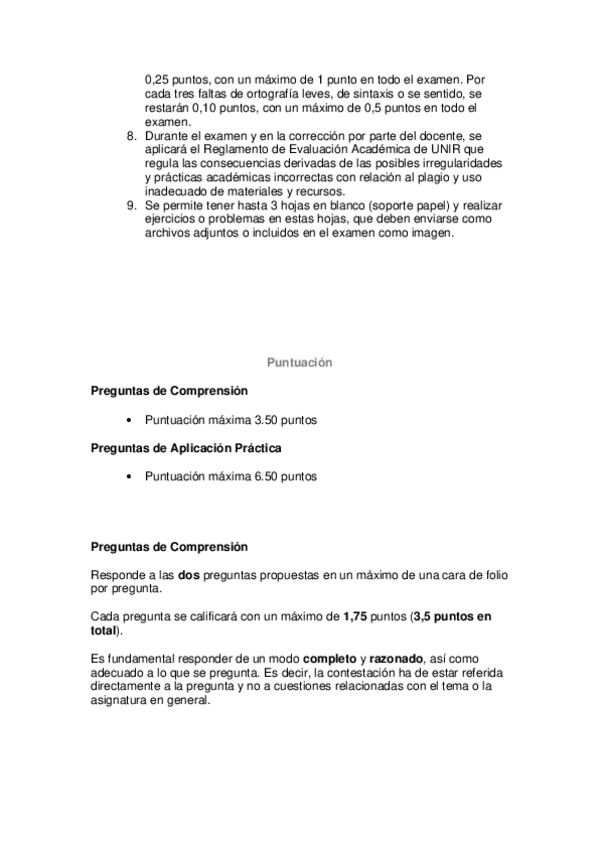 0,25 puntos, con un máximo de 1 punto en todo el examen. Por cada tres faltas de ortografía leves, de sintaxis o se sentido, se restarán 0,10 puntos, con un máximo de 0,5 puntos en todo el examen.

8. Durante el examen y en la corrección por parte del docente, se aplicará el Reglamento de Evaluación Académica de UNIR que regula las consecuencias derivadas de las posibles irregularidades y prácticas académicas incorrectas con relación al plagio y uso inadecuado de materiales y recursos.
9. Se permite tener hasta 3 hojas en blanco (soporte papel) y realizar ejercicios o problemas en estas hojas, que deben enviarse como archivos adjuntos o incluidos en el examen como imagen.

Puntuación

Preguntas de Comprensión

• Puntuación máxima 3.50 puntos

Preguntas de Aplicación Práctica

• Puntuación máxima 6.50 puntos

Preguntas de Comprensión

Responde a las dos preguntas propuestas en un máximo de una cara de folio por pregunta.

Cada pregunta se calificará con un máximo de 1,75 puntos (3,5 puntos en total).

Es fundamental responder de un modo completo y razonado, así como adecuado a lo que se pregunta. Es decir, la contestación ha de estar referida directamente a la pregunta y no a cuestiones relacionadas con el tema o la asignatura en general.